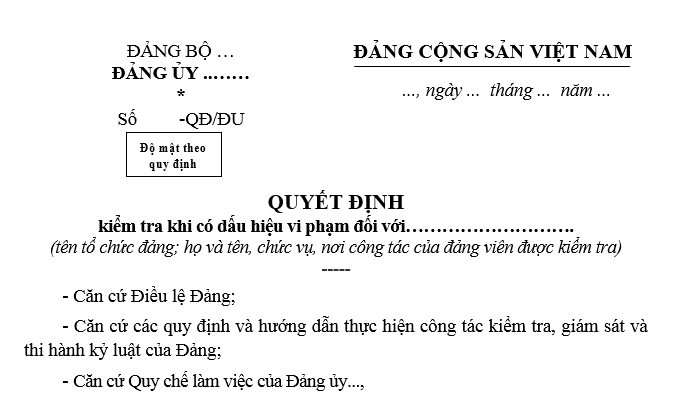 ĐẢNG BỘ …
ĐẢNG ỦY ……..
*
Số -QĐ/ĐU

Độ mật theo quy định

ĐẢNG CỘNG SẢN VIỆT NAM

..., ngày ... tháng ... năm ...

QUYẾT ĐỊNH
kiểm tra khi có dấu hiệu vi phạm đối với……………………….
(tên tổ chức đảng; họ và tên, chức vụ, nơi công tác của đảng viên được kiểm tra)
-----

- Căn cứ Điều lệ Đảng;

- Căn cứ các quy định và hướng dẫn thực hiện công tác kiểm tra, giám sát và thi hành kỷ luật của Đảng;

- Căn cứ Quy chế làm việc của Đảng ủy...,